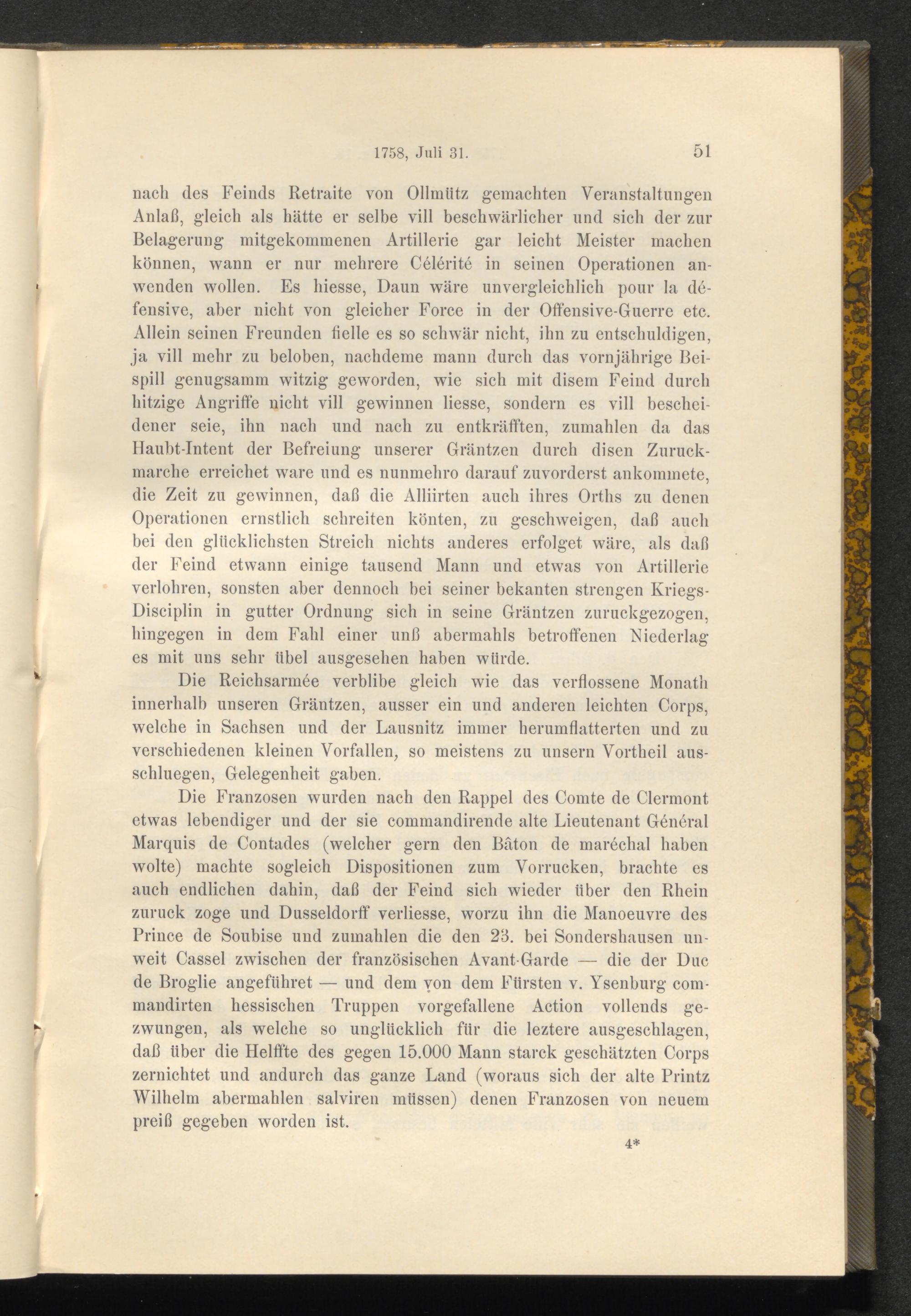 1758, Juli 31. 51

nach des Feinds Retraite von Ollmütz gemachten Veranstaltungen Anlaß, gleich als hätte er selbe vill beschwärlicher und sich der zur Belagerung mitgekommenen Artillerie gar leicht Meister machen können, wann er nur mehrere Célérité in seinen Operationen anwenden wollen. Es hiesse, Daun wäre unvergleichlich pour la défensive, aber nicht von gleicher Force in der Offensive-Guerre etc. Allein seinen Freunden fielle es so schwär nicht, ihn zu entschuldigen, ja vill mehr zu beloben, nachdeme mann durch das vornjährige Beispill genugsamm witzig geworden, wie sich mit disem Feind durch hitzige Angriffe nicht vill gewinnen liesse, sondern es vill bescheidener seie, ihn nach und nach zu entkräfften, zumahlen da das Haubt-Intent der Befreiung unserer Gräntzen durch disen Zuruckmarche erreichet ware und es nunmehro darauf zuvorderst ankommete, die Zeit zu gewinnen, daß die Alliirten auch ihres Orths zu denen Operationen ernstlich schreiten könten, zu geschweigen, daß auch bei den glücklichsten Streich nichts anderes erfolget wäre, als daß der Feind etwann einige tausend Mann und etwas von Artillerie verlohren, sonsten aber dennoch bei seiner bekanten strengen Kriegs-Disciplin in gutter Ordnung sich in seine Gräntzen zuruckgezogen, hingegen in dem Fahl einer unß abermahls betroffenen Niederlag es mit uns sehr übel ausgesehen haben würde.

Die Reichsarmée verblibe gleich wie das verflossene Monath innerhalb unseren Gräntzen, ausser ein und anderen leichten Corps, welche in Sachsen und der Lausnitz immer herumflatterten und zu verschiedenen kleinen Vorfallen, so meistens zu unsern Vortheil ausschluegen, Gelegenheit gaben.

Die Franzosen wurden nach den Rappel des Comte de Clermont etwas lebendiger und der sie commandirende alte Lieutenant Général Marquis de Contades (welcher gern den Bâton de maréchal haben wolte) machte sogleich Dispositionen zum Vorrucken, brachte es auch endlichen dahin, daß der Feind sich wieder über den Rhein zuruck zoge und Dusseldorff verliesse, worzu ihn die Manoeuvre des Prince de Soubise und zumahlen die den 23. bei Sondershausen unweit Cassel zwischen der französischen Avant-Garde — die der Duc de Broglie angeführet — und dem von dem Fürsten v. Ysenburg commandirten hessischen Truppen vorgefallene Action vollends gezwungen, als welche so unglücklich für die leztere ausgeschlagen, daß über die Helffte des gegen 15.000 Mann starck geschätzten Corps zernichtet und andurch das ganze Land (woraus sich der alte Printz Wilhelm abermahlen salviren müssen) denen Franzosen von neuem preiß gegeben worden ist.

4*